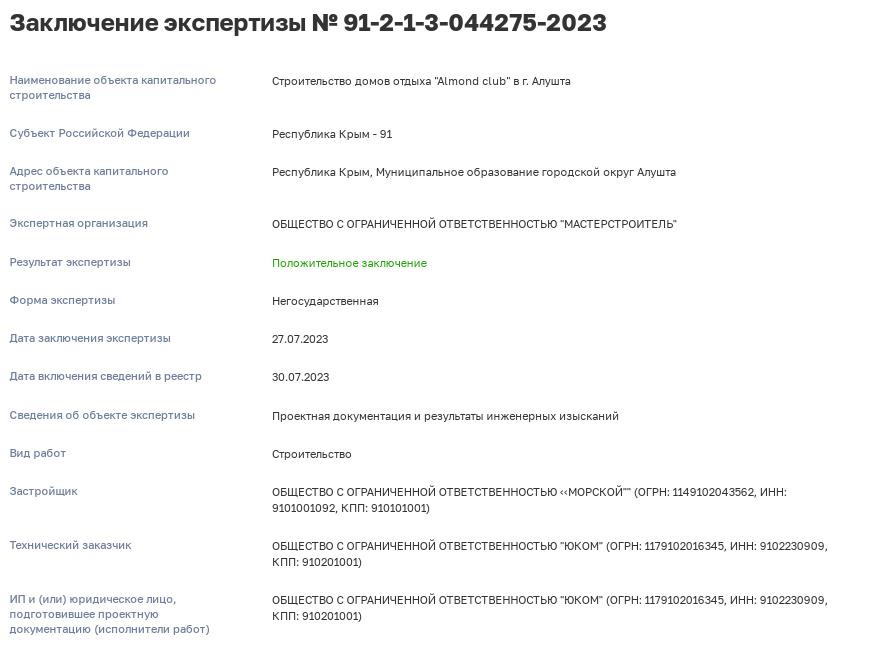 Заключение экспертизы № 91-2-1-3-044275-2023

| | |
|---|---|
| Наименование объекта капитального строительства | Строительство домов отдыха "Almond club" в г. Алушта |
| Субъект Российской Федерации | Республика Крым - 91 |
| Адрес объекта капитального строительства | Республика Крым, Муниципальное образование городской округ Алушта |
| Экспертная организация | ОБЩЕСТВО С ОГРАНИЧЕННОЙ ОТВЕТСТВЕННОСТЬЮ "МАСТЕРСТРОИТЕЛЬ" |
| Результат экспертизы | Положительное заключение |
| Форма экспертизы | Негосударственная |
| Дата заключения экспертизы | 27.07.2023 |
| Дата включения сведений в реестр | 30.07.2023 |
| Сведения об объекте экспертизы | Проектная документация и результаты инженерных изысканий |
| Вид работ | Строительство |
| Застройщик | ОБЩЕСТВО С ОГРАНИЧЕННОЙ ОТВЕТСТВЕННОСТЬЮ ‹‹МОРСКОЙ"" (ОГРН: 1149102043562, ИНН: 9101001092, КПП: 910101001) |
| Технический заказчик | ОБЩЕСТВО С ОГРАНИЧЕННОЙ ОТВЕТСТВЕННОСТЬЮ "ЮКОМ" (ОГРН: 1179102016345, ИНН: 9102230909, КПП: 910201001) |
| ИП и (или) юридическое лицо, подготовившее проектную документацию (исполнители работ) | ОБЩЕСТВО С ОГРАНИЧЕННОЙ ОТВЕТСТВЕННОСТЬЮ "ЮКОМ" (ОГРН: 1179102016345, ИНН: 9102230909, КПП: 910201001) |